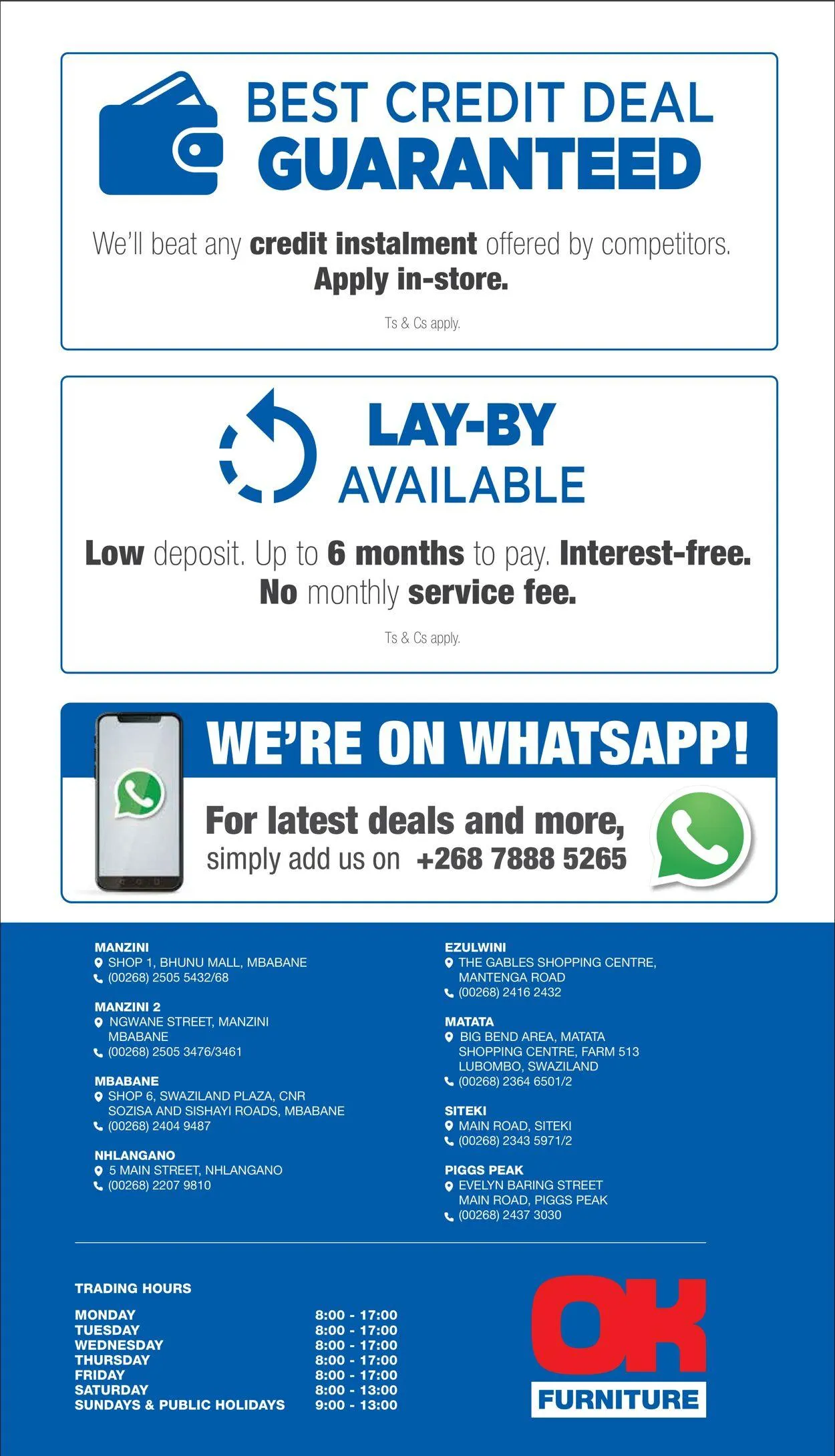 BEST CREDIT DEAL
GUARANTEED

We'll beat any credit instalment offered by competitors. Apply in-store.

Ts & Cs apply.

LAY-BY
AVAILABLE

Low deposit. Up to 6 months to pay. Interest-free. No monthly service fee.

Ts & Cs apply.

WE'RE ON WHATSAPP!

For latest deals and more,
simply add us on +268 7888 5265

MANZINI
SHOP 1, BHUNU MALL, MBABANE
(00268) 2505 5432/68

MANZINI 2
NGWANE STREET, MANZINI
MBABANE
(00268) 2505 3476/3461

MBABANE
SHOP 6, SWAZILAND PLAZA, CNR
SOZISA AND SISHAYI ROADS, MBABANE
(00268) 2404 9487

NHLANGANO
5 MAIN STREET, NHLANGANO
(00268) 2207 9810

EZULWINI
THE GABLES SHOPPING CENTRE,
MANTENGA ROAD
(00268) 2416 2432

MATATA
BIG BEND AREA, MATATA
SHOPPING CENTRE, FARM 513
LUBOMBO, SWAZILAND
(00268) 2364 6501/2

SITEKI
MAIN ROAD, SITEKI
(00268) 2343 5971/2

PIGGS PEAK
EVELYN BARING STREET
MAIN ROAD, PIGGS PEAK
(00268) 2437 3030

TRADING HOURS

MONDAY 8:00 - 17:00
TUESDAY 8:00 - 17:00
WEDNESDAY 8:00 - 17:00
THURSDAY 8:00 - 17:00
FRIDAY 8:00 - 17:00
SATURDAY 8:00 - 13:00
SUNDAYS & PUBLIC HOLIDAYS 9:00 - 13:00

OK
FURNITURE